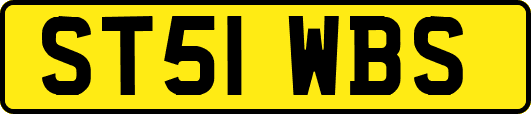 ST51 WBS